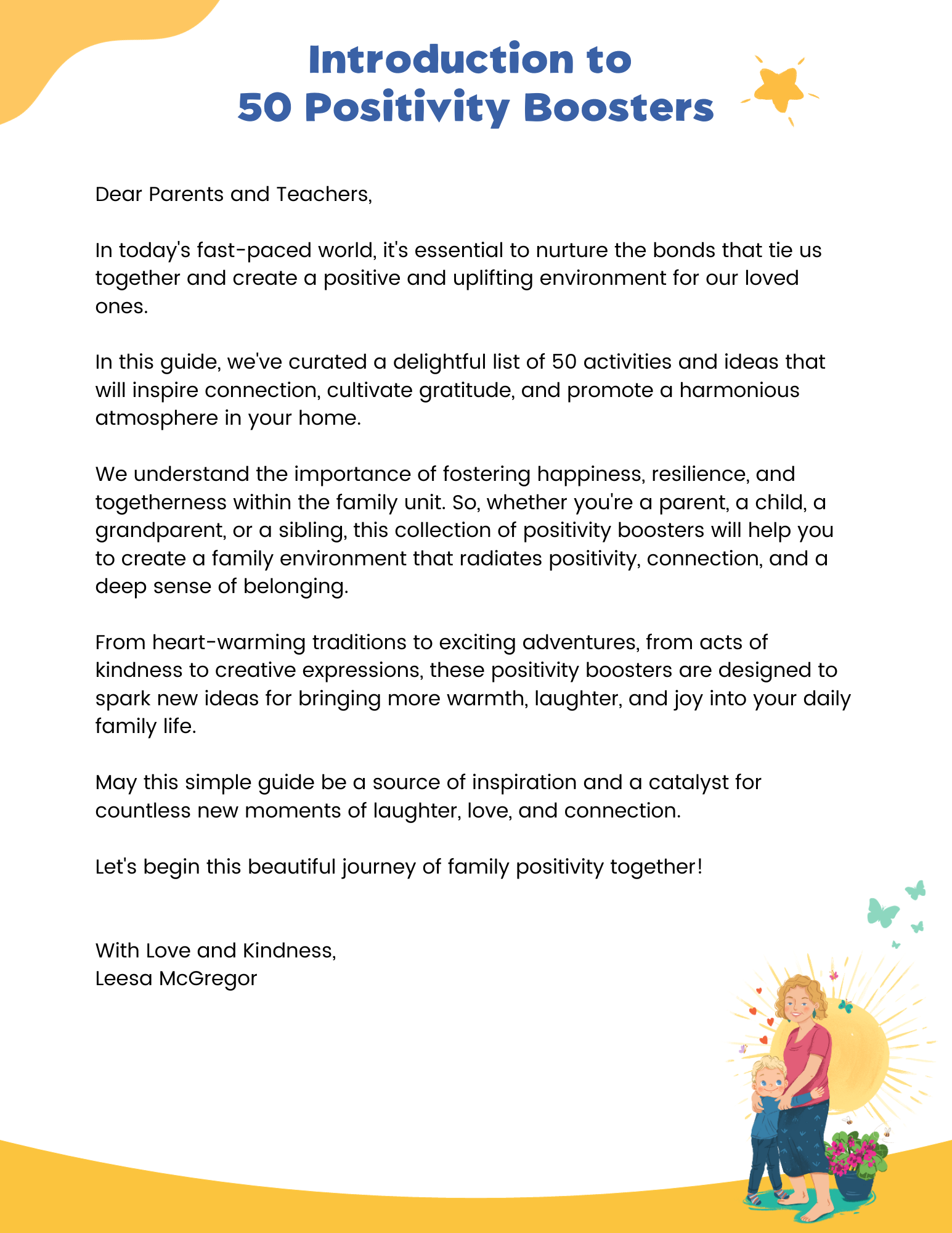 Introduction to
50 Positivity Boosters

Dear Parents and Teachers,

In today's fast-paced world, it's essential to nurture the bonds that tie us together and create a positive and uplifting environment for our loved ones.

In this guide, we've curated a delightful list of 50 activities and ideas that will inspire connection, cultivate gratitude, and promote a harmonious atmosphere in your home.

We understand the importance of fostering happiness, resilience, and togetherness within the family unit. So, whether you're a parent, a child, a grandparent, or a sibling, this collection of positivity boosters will help you to create a family environment that radiates positivity, connection, and a deep sense of belonging.

From heart-warming traditions to exciting adventures, from acts of kindness to creative expressions, these positivity boosters are designed to spark new ideas for bringing more warmth, laughter, and joy into your daily family life.

May this simple guide be a source of inspiration and a catalyst for countless new moments of laughter, love, and connection.

Let's begin this beautiful journey of family positivity together!

With Love and Kindness,
Leesa McGregor